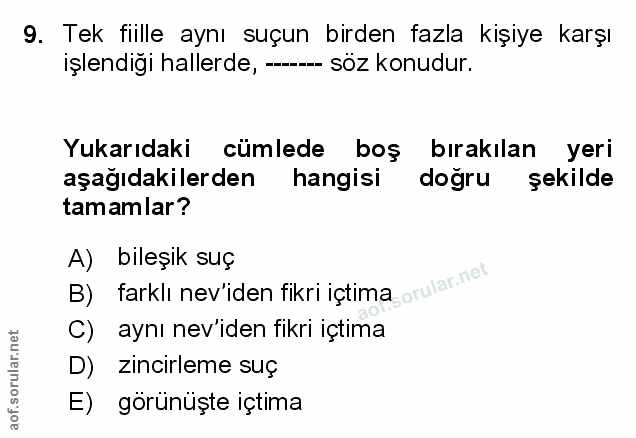 9. Tek fiille aynı suçun birden fazla kişiye karşı işlendiği hallerde, ------- söz konudur.

Yukarıdaki cümlede boş bırakılan yeri aşağıdakilerden hangisi doğru şekilde tamamlar?

A) bileşik suç
B) farklı nev'iden fikri içtima
C) aynı nev'iden fikri içtima
D) zincirleme suç
E) görünüşte içtima

aof.sorular.net